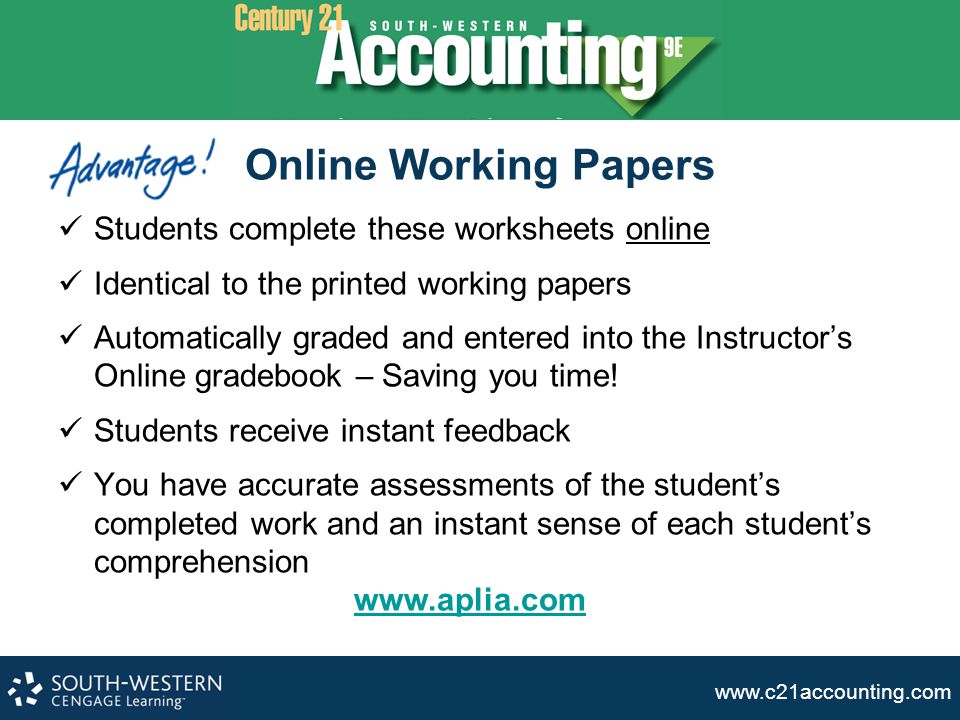 Century 21 SOUTH-WESTERN Accounting 9E

Advantage! Online Working Papers

✓ Students complete these worksheets online

✓ Identical to the printed working papers

✓ Automatically graded and entered into the Instructor's Online gradebook – Saving you time!

✓ Students receive instant feedback

✓ You have accurate assessments of the student's completed work and an instant sense of each student's comprehension

www.aplia.com

SOUTH-WESTERN CENGAGE Learning™

www.c21accounting.com